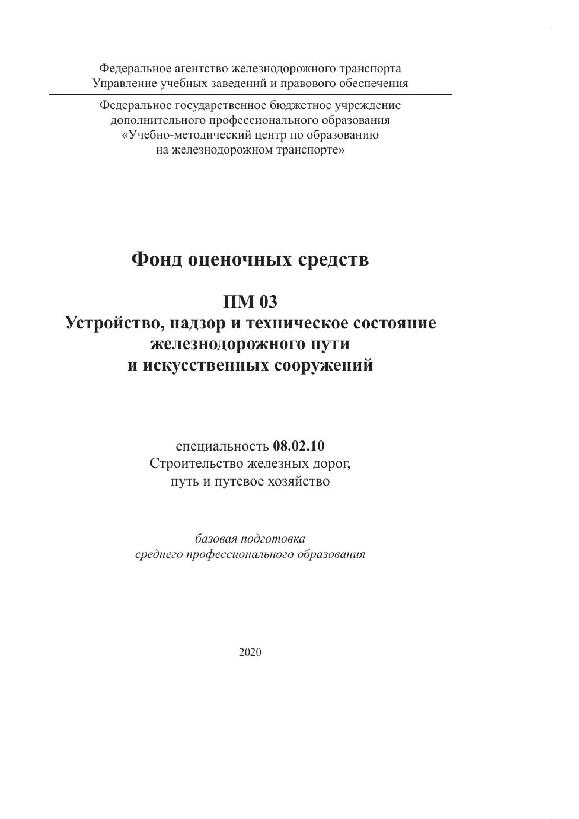 Федеральное агентство железнодорожного транспорта
Управление учебных заведений и правового обеспечения

Федеральное государственное бюджетное учреждение
дополнительного профессионального образования
«Учебно-методический центр по образованию
на железнодорожном транспорте»

Фонд оценочных средств

ПМ 03
Устройство, надзор и техническое состояние
железнодорожного пути
и искусственных сооружений

специальность 08.02.10
Строительство железных дорог,
путь и путевое хозяйство

базовая подготовка
среднего профессионального образования

2020